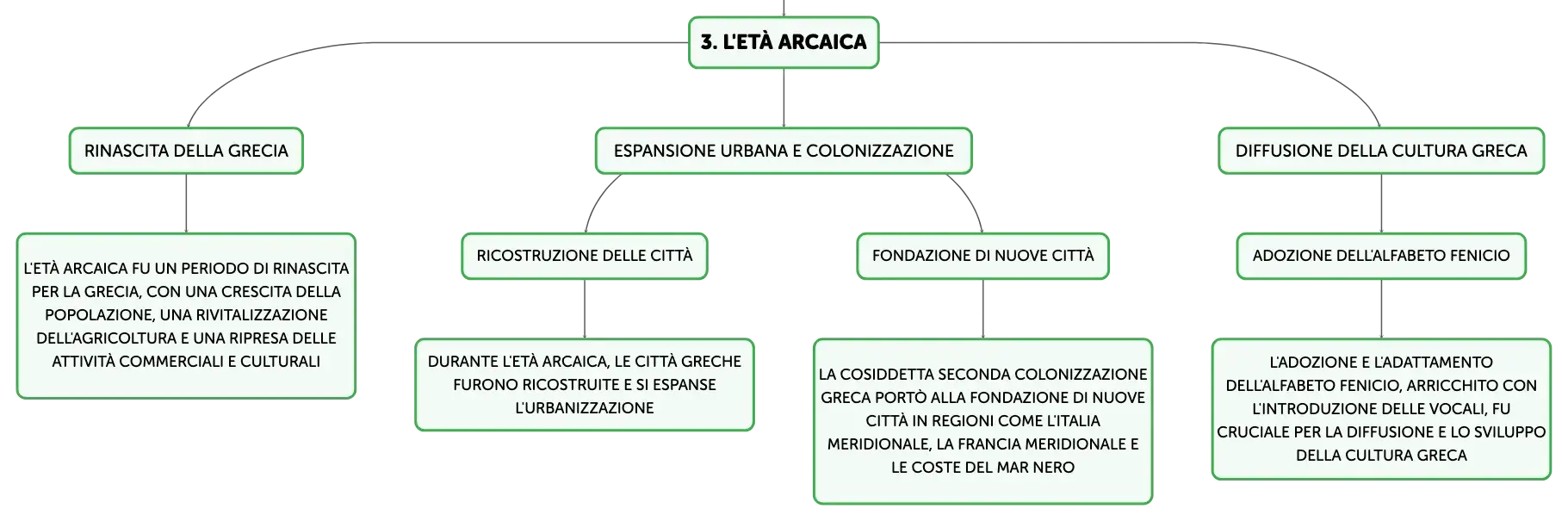 3. L'ETÀ ARCAICA

RINASCITA DELLA GRECIA

L'ETÀ ARCAICA FU UN PERIODO DI RINASCITA PER LA GRECIA, CON UNA CRESCITA DELLA POPOLAZIONE, UNA RIVITALIZZAZIONE DELL'AGRICOLTURA E UNA RIPRESA DELLE ATTIVITÀ COMMERCIALI E CULTURALI

ESPANSIONE URBANA E COLONIZZAZIONE

RICOSTRUZIONE DELLE CITTÀ

DURANTE L'ETÀ ARCAICA, LE CITTÀ GRECHE FURONO RICOSTRUITE E SI ESPANSE L'URBANIZZAZIONE

FONDAZIONE DI NUOVE CITTÀ

LA COSIDDETTA SECONDA COLONIZZAZIONE GRECA PORTÒ ALLA FONDAZIONE DI NUOVE CITTÀ IN REGIONI COME L'ITALIA MERIDIONALE, LA FRANCIA MERIDIONALE E LE COSTE DEL MAR NERO

DIFFUSIONE DELLA CULTURA GRECA

ADOZIONE DELL'ALFABETO FENICIO

L'ADOZIONE E L'ADATTAMENTO DELL'ALFABETO FENICIO, ARRICCHITO CON L'INTRODUZIONE DELLE VOCALI, FU CRUCIALE PER LA DIFFUSIONE E LO SVILUPPO DELLA CULTURA GRECA